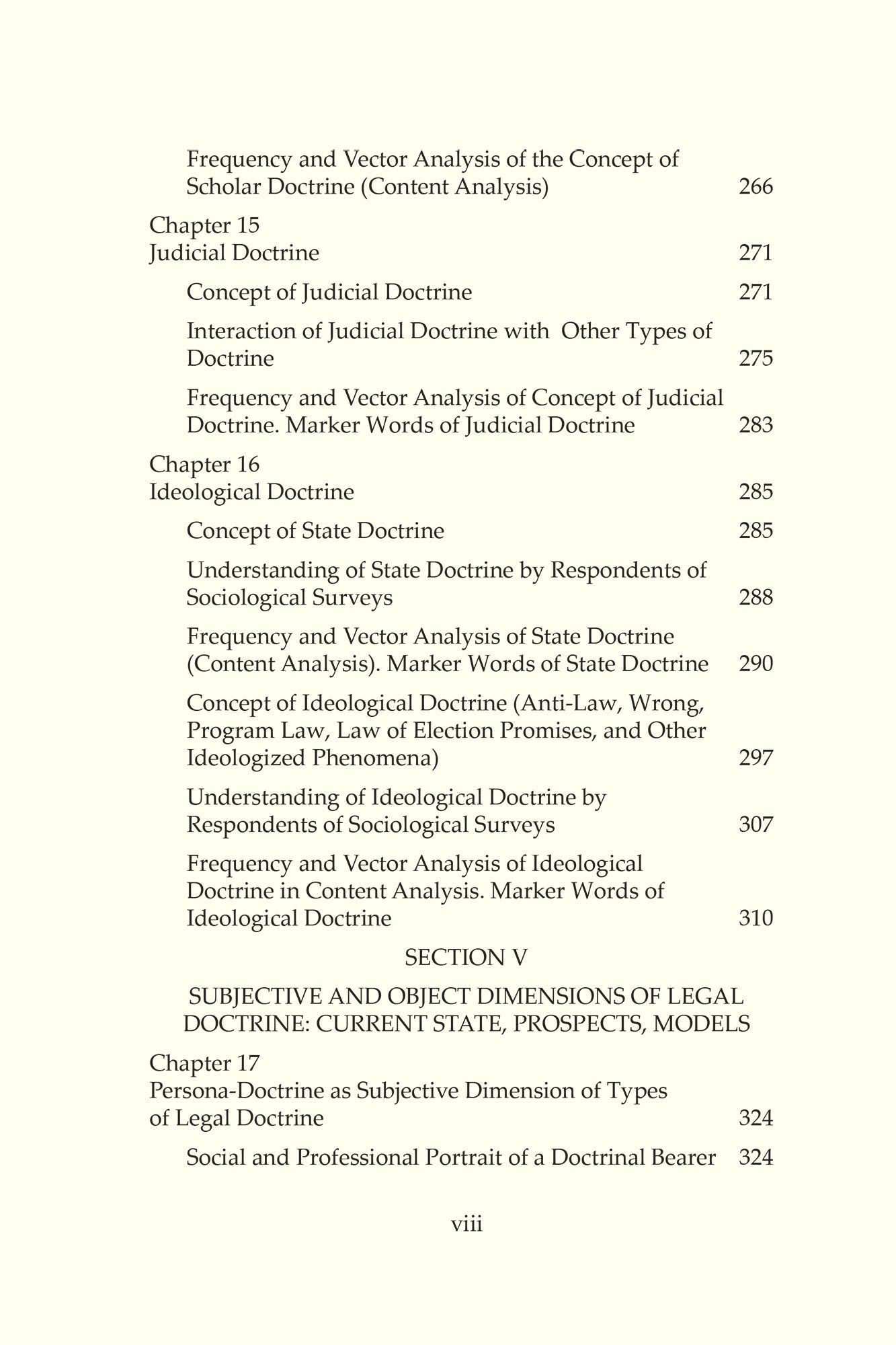 Frequency and Vector Analysis of the Concept of Scholar Doctrine (Content Analysis) 266

Chapter 15
Judicial Doctrine 271

Concept of Judicial Doctrine 271

Interaction of Judicial Doctrine with Other Types of Doctrine 275

Frequency and Vector Analysis of Concept of Judicial Doctrine. Marker Words of Judicial Doctrine 283

Chapter 16
Ideological Doctrine 285

Concept of State Doctrine 285

Understanding of State Doctrine by Respondents of Sociological Surveys 288

Frequency and Vector Analysis of State Doctrine (Content Analysis). Marker Words of State Doctrine 290

Concept of Ideological Doctrine (Anti-Law, Wrong, Program Law, Law of Election Promises, and Other Ideologized Phenomena) 297

Understanding of Ideological Doctrine by Respondents of Sociological Surveys 307

Frequency and Vector Analysis of Ideological Doctrine in Content Analysis. Marker Words of Ideological Doctrine 310

SECTION V

SUBJECTIVE AND OBJECT DIMENSIONS OF LEGAL DOCTRINE: CURRENT STATE, PROSPECTS, MODELS

Chapter 17
Persona-Doctrine as Subjective Dimension of Types of Legal Doctrine 324

Social and Professional Portrait of a Doctrinal Bearer 324

viii